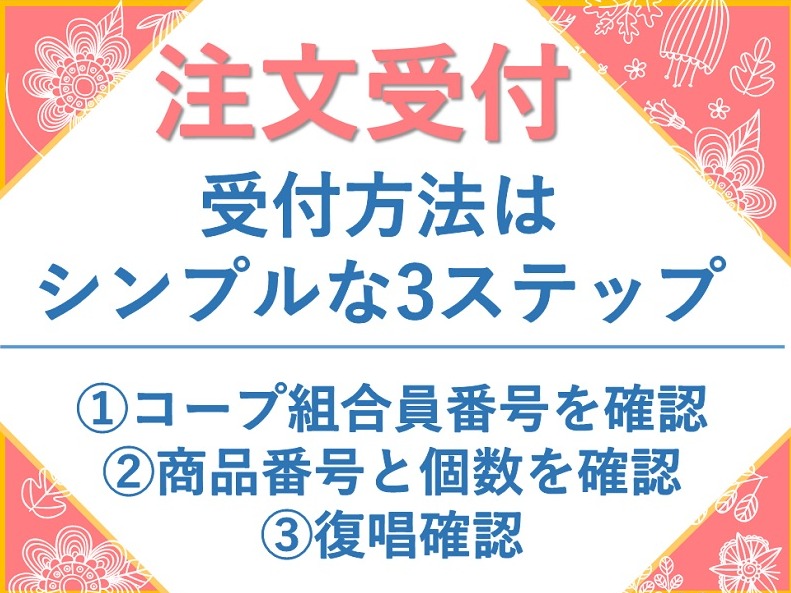 注文受付

受付方法は
シンプルな3ステップ

①コープ組合員番号を確認
②商品番号と個数を確認
③復唱確認